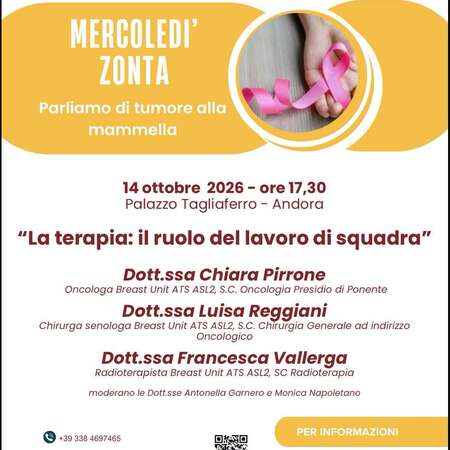 MERCOLEDI'
ZONTA

Parliamo di tumore alla mammella

14 ottobre 2026 - ore 17,30
Palazzo Tagliaferro - Andora

"La terapia: il ruolo del lavoro di squadra"

Dott.ssa Chiara Pirrone
Oncologa Breast Unit ATS ASL2, S.C. Oncologia Presidio di Ponente

Dott.ssa Luisa Reggiani
Chirurga senologa Breast Unit ATS ASL2, S.C. Chirurgia Generale ad indirizzo Oncologico

Dott.ssa Francesca Vallerga
Radioterapista Breast Unit ATS ASL2, SC Radioterapia

moderano le Dott.sse Antonella Garnero e Monica Napoletano

+39 338 4697465

PER INFORMAZIONI